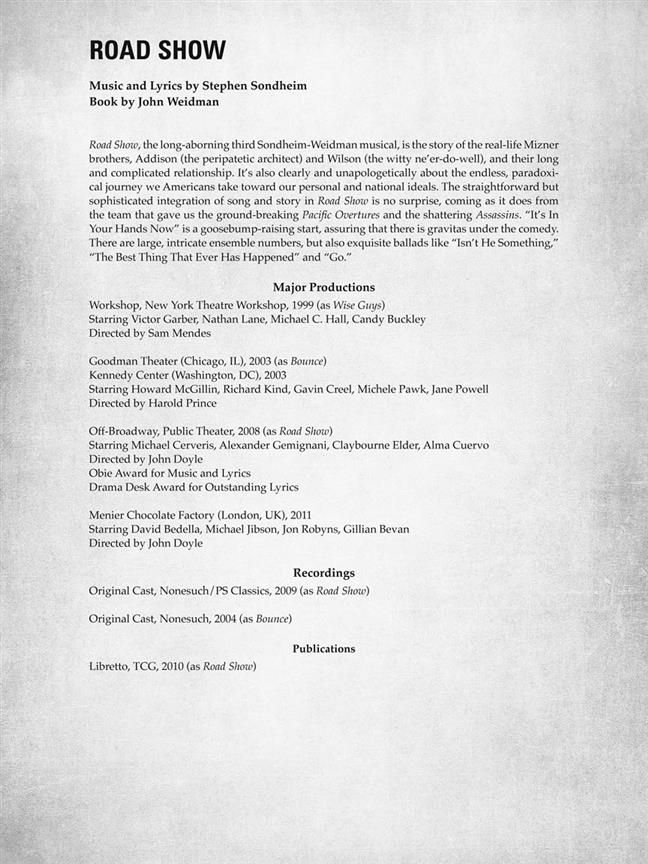 ROAD SHOW

Music and Lyrics by Stephen Sondheim
Book by John Weidman

Road Show, the long-aborning third Sondheim-Weidman musical, is the story of the real-life Mizner brothers, Addison (the peripatetic architect) and Wilson (the witty ne'er-do-well), and their long and complicated relationship. It's also clearly and unapologetically about the endless, paradoxical journey we Americans take toward our personal and national ideals. The straightforward but sophisticated integration of song and story in Road Show is no surprise, coming as it does from the team that gave us the ground-breaking Pacific Overtures and the shattering Assassins. "It's In Your Hands Now" is a goosebump-raising start, assuring that there is gravitas under the comedy. There are large, intricate ensemble numbers, but also exquisite ballads like "Isn't He Something," "The Best Thing That Ever Has Happened" and "Go."

Major Productions

Workshop, New York Theatre Workshop, 1999 (as Wise Guys)
Starring Victor Garber, Nathan Lane, Michael C. Hall, Candy Buckley
Directed by Sam Mendes

Goodman Theater (Chicago, IL), 2003 (as Bounce)
Kennedy Center (Washington, DC), 2003
Starring Howard McGillin, Richard Kind, Gavin Creel, Michele Pawk, Jane Powell
Directed by Harold Prince

Off-Broadway, Public Theater, 2008 (as Road Show)
Starring Michael Cerveris, Alexander Gemignani, Claybourne Elder, Alma Cuervo
Directed by John Doyle
Obie Award for Music and Lyrics
Drama Desk Award for Outstanding Lyrics

Menier Chocolate Factory (London, UK), 2011
Starring David Bedella, Michael Jibson, Jon Robyns, Gillian Bevan
Directed by John Doyle

Recordings

Original Cast, Nonesuch/PS Classics, 2009 (as Road Show)

Original Cast, Nonesuch, 2004 (as Bounce)

Publications

Libretto, TCG, 2010 (as Road Show)